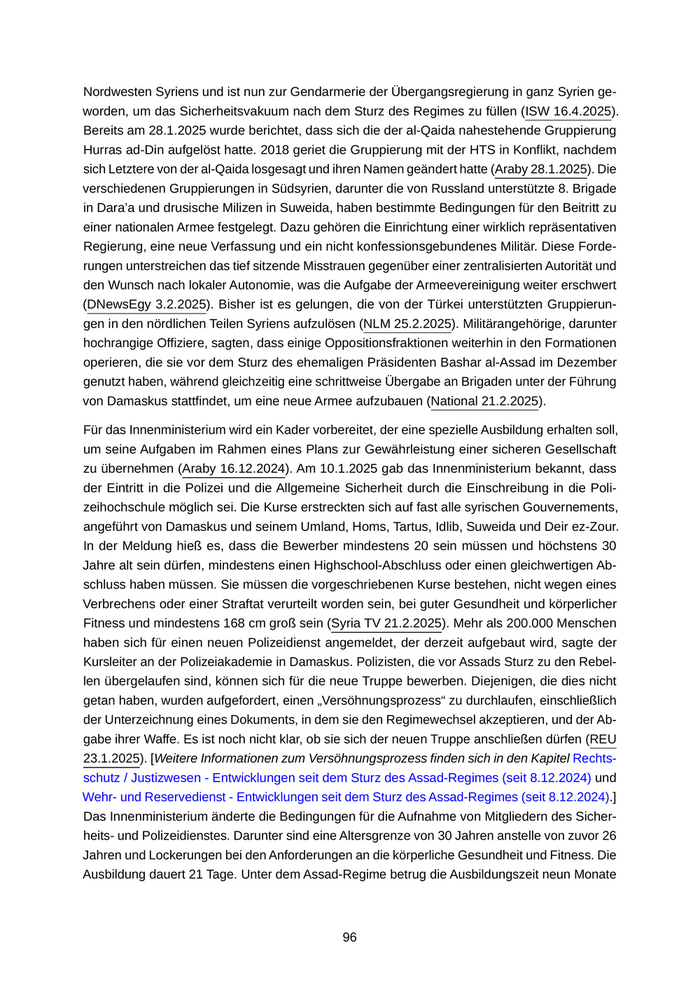 Nordwesten Syriens und ist nun zur Gendarmerie der Übergangsregierung in ganz Syrien geworden, um das Sicherheitsvakuum nach dem Sturz des Regimes zu füllen (ISW 16.4.2025). Bereits am 28.1.2025 wurde berichtet, dass sich die der al-Qaida nahestehende Gruppierung Hurras ad-Din aufgelöst hatte. 2018 geriet die Gruppierung mit der HTS in Konflikt, nachdem sich Letztere von der al-Qaida losgesagt und ihren Namen geändert hatte (Araby 28.1.2025). Die verschiedenen Gruppierungen in Südsyrien, darunter die von Russland unterstützte 8. Brigade in Dara'a und drusische Milizen in Suweida, haben bestimmte Bedingungen für den Beitritt zu einer nationalen Armee festgelegt. Dazu gehören die Einrichtung einer wirklich repräsentativen Regierung, eine neue Verfassung und ein nicht konfessionsgebundenes Militär. Diese Forderungen unterstreichen das tief sitzende Misstrauen gegenüber einer zentralisierten Autorität und den Wunsch nach lokaler Autonomie, was die Aufgabe der Armeevereinigung weiter erschwert (DNewsEgy 3.2.2025). Bisher ist es gelungen, die von der Türkei unterstützten Gruppierungen in den nördlichen Teilen Syriens aufzulösen (NLM 25.2.2025). Militärangehörige, darunter hochrangige Offiziere, sagten, dass einige Oppositionsfraktionen weiterhin in den Formationen operieren, die sie vor dem Sturz des ehemaligen Präsidenten Bashar al-Assad im Dezember genutzt haben, während gleichzeitig eine schrittweise Übergabe an Brigaden unter der Führung von Damaskus stattfindet, um eine neue Armee aufzubauen (National 21.2.2025).

Für das Innenministerium wird ein Kader vorbereitet, der eine spezielle Ausbildung erhalten soll, um seine Aufgaben im Rahmen eines Plans zur Gewährleistung einer sicheren Gesellschaft zu übernehmen (Araby 16.12.2024). Am 10.1.2025 gab das Innenministerium bekannt, dass der Eintritt in die Polizei und die Allgemeine Sicherheit durch die Einschreibung in die Polizeihochschule möglich sei. Die Kurse erstreckten sich auf fast alle syrischen Gouvernements, angeführt von Damaskus und seinem Umland, Homs, Tartus, Idlib, Suweida und Deir ez-Zour. In der Meldung hieß es, dass die Bewerber mindestens 20 sein müssen und höchstens 30 Jahre alt sein dürfen, mindestens einen Highschool-Abschluss oder einen gleichwertigen Abschluss haben müssen. Sie müssen die vorgeschriebenen Kurse bestehen, nicht wegen eines Verbrechens oder einer Straftat verurteilt worden sein, bei guter Gesundheit und körperlicher Fitness und mindestens 168 cm groß sein (Syria TV 21.2.2025). Mehr als 200.000 Menschen haben sich für einen neuen Polizeidienst angemeldet, der derzeit aufgebaut wird, sagte der Kursleiter an der Polizeiakademie in Damaskus. Polizisten, die vor Assads Sturz zu den Rebellen übergelaufen sind, können sich für die neue Truppe bewerben. Diejenigen, die dies nicht getan haben, wurden aufgefordert, einen „Versöhnungsprozess“ zu durchlaufen, einschließlich der Unterzeichnung eines Dokuments, in dem sie den Regimewechsel akzeptieren, und der Abgabe ihrer Waffe. Es ist noch nicht klar, ob sie sich der neuen Truppe anschließen dürfen (REU 23.1.2025). [Weitere Informationen zum Versöhnungsprozess finden sich in den Kapitel Rechtsschutz / Justizwesen - Entwicklungen seit dem Sturz des Assad-Regimes (seit 8.12.2024) und Wehr- und Reservedienst - Entwicklungen seit dem Sturz des Assad-Regimes (seit 8.12.2024).]
Das Innenministerium änderte die Bedingungen für die Aufnahme von Mitgliedern des Sicherheits- und Polizeidienstes. Darunter sind eine Altersgrenze von 30 Jahren anstelle von zuvor 26 Jahren und Lockerungen bei den Anforderungen an die körperliche Gesundheit und Fitness. Die Ausbildung dauert 21 Tage. Unter dem Assad-Regime betrug die Ausbildungszeit neun Monate

96